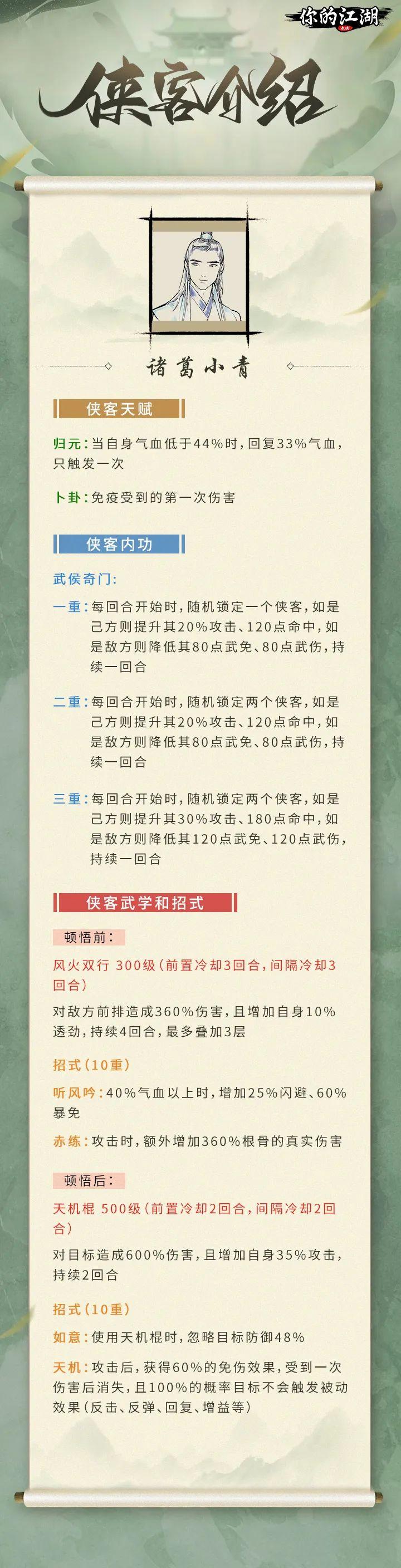 你的江湖

侠客介绍

诸葛小青

侠客天赋

归元：当自身气血低于44%时，回复33%气血，只触发一次

卜卦：免疫受到的第一次伤害

侠客内功

武侯奇门：

一重：每回合开始时，随机锁定一个侠客，如是己方则提升其20%攻击、120点命中，如是敌方则降低其80点武免、80点武伤，持续一回合

二重：每回合开始时，随机锁定两个侠客，如是己方则提升其20%攻击、120点命中，如是敌方则降低其80点武免、80点武伤，持续一回合

三重：每回合开始时，随机锁定两个侠客，如是己方则提升其30%攻击、180点命中，如是敌方则降低其120点武免、120点武伤，持续一回合

侠客武学和招式

顿悟前：

风火双行 300级（前置冷却3回合，间隔冷却3回合）

对敌方前排造成360%伤害，且增加自身10%透劲，持续4回合，最多叠加3层

招式（10重）

听风吟：40%气血以上时，增加25%闪避、60%暴免

赤练：攻击时，额外增加360%根骨的真实伤害

顿悟后：

天机棍 500级（前置冷却2回合，间隔冷却2回合）

对目标造成600%伤害，且增加自身35%攻击，持续2回合

招式（10重）

如意：使用天机棍时，忽略目标防御48%

天机：攻击后，获得60%的免伤效果，受到一次伤害后消失，且100%的概率目标不会触发被动效果（反击、反弹、回复、增益等）